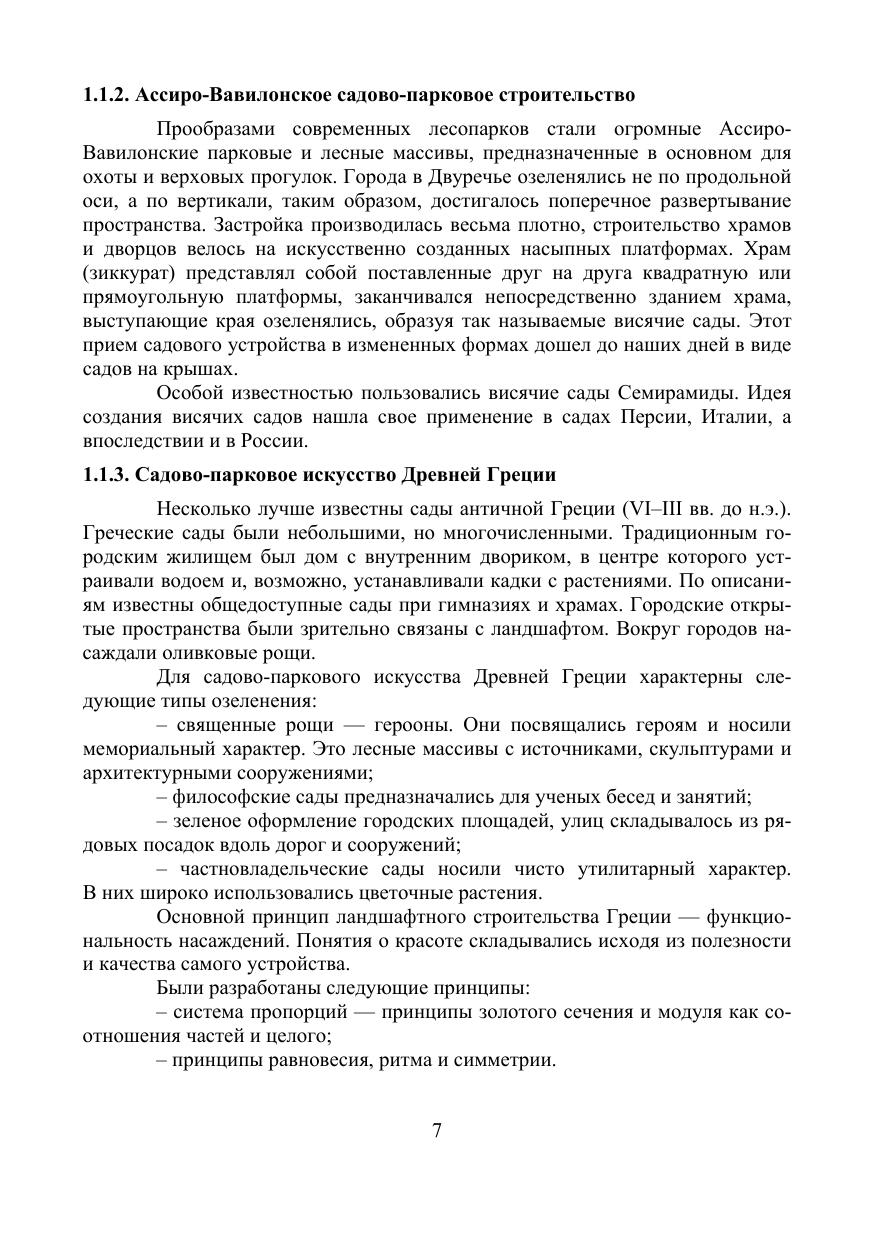 1.1.2. Ассиро-Вавилонское садово-парковое строительство

Прообразами современных лесопарков стали огромные Ассиро-Вавилонские парковые и лесные массивы, предназначенные в основном для охоты и верховых прогулок. Города в Двуречье озеленялись не по продольной оси, а по вертикали, таким образом, достигалось поперечное развертывание пространства. Застройка производилась весьма плотно, строительство храмов и дворцов велось на искусственно созданных насыпных платформах. Храм (зиккурат) представлял собой поставленные друг на друга квадратную или прямоугольную платформы, заканчивался непосредственно зданием храма, выступающие края озеленялись, образуя так называемые висячие сады. Этот прием садового устройства в измененных формах дошел до наших дней в виде садов на крышах.

Особой известностью пользовались висячие сады Семирамиды. Идея создания висячих садов нашла свое применение в садах Персии, Италии, а впоследствии и в России.

1.1.3. Садово-парковое искусство Древней Греции

Несколько лучше известны сады античной Греции (VI–III вв. до н.э.). Греческие сады были небольшими, но многочисленными. Традиционным городским жилищем был дом с внутренним двориком, в центре которого устраивали водоем и, возможно, устанавливали кадки с растениями. По описаниям известны общедоступные сады при гимназиях и храмах. Городские открытые пространства были зрительно связаны с ландшафтом. Вокруг городов насаждали оливковые рощи.

Для садово-паркового искусства Древней Греции характерны следующие типы озеленения:

– священные рощи — герооны. Они посвящались героям и носили мемориальный характер. Это лесные массивы с источниками, скульптурами и архитектурными сооружениями;

– философские сады предназначались для ученых бесед и занятий;

– зеленое оформление городских площадей, улиц складывалось из рядовых посадок вдоль дорог и сооружений;

– частновладельческие сады носили чисто утилитарный характер. В них широко использовались цветочные растения.

Основной принцип ландшафтного строительства Греции — функциональность насаждений. Понятия о красоте складывались исходя из полезности и качества самого устройства.

Были разработаны следующие принципы:

– система пропорций — принципы золотого сечения и модуля как соотношения частей и целого;

– принципы равновесия, ритма и симметрии.

7